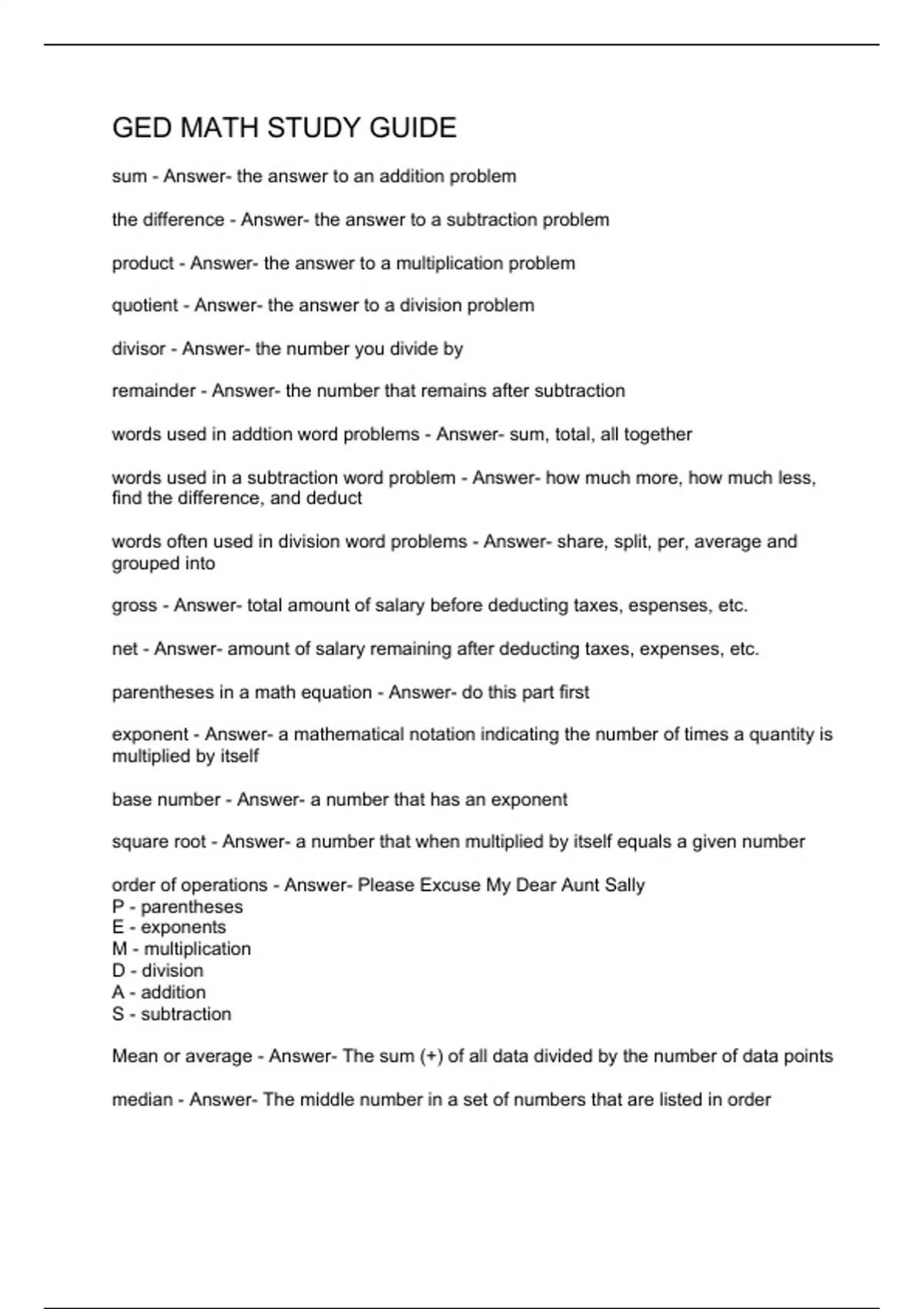 GED MATH STUDY GUIDE

sum - Answer- the answer to an addition problem

the difference - Answer- the answer to a subtraction problem

product - Answer- the answer to a multiplication problem

quotient - Answer- the answer to a division problem

divisor - Answer- the number you divide by

remainder - Answer- the number that remains after subtraction

words used in addtion word problems - Answer- sum, total, all together

words used in a subtraction word problem - Answer- how much more, how much less, find the difference, and deduct

words often used in division word problems - Answer- share, split, per, average and grouped into

gross - Answer- total amount of salary before deducting taxes, espenses, etc.

net - Answer- amount of salary remaining after deducting taxes, expenses, etc.

parentheses in a math equation - Answer- do this part first

exponent - Answer- a mathematical notation indicating the number of times a quantity is multiplied by itself

base number - Answer- a number that has an exponent

square root - Answer- a number that when multiplied by itself equals a given number

order of operations - Answer- Please Excuse My Dear Aunt Sally
P - parentheses
E - exponents
M - multiplication
D - division
A - addition
S - subtraction

Mean or average - Answer- The sum (+) of all data divided by the number of data points

median - Answer- The middle number in a set of numbers that are listed in order